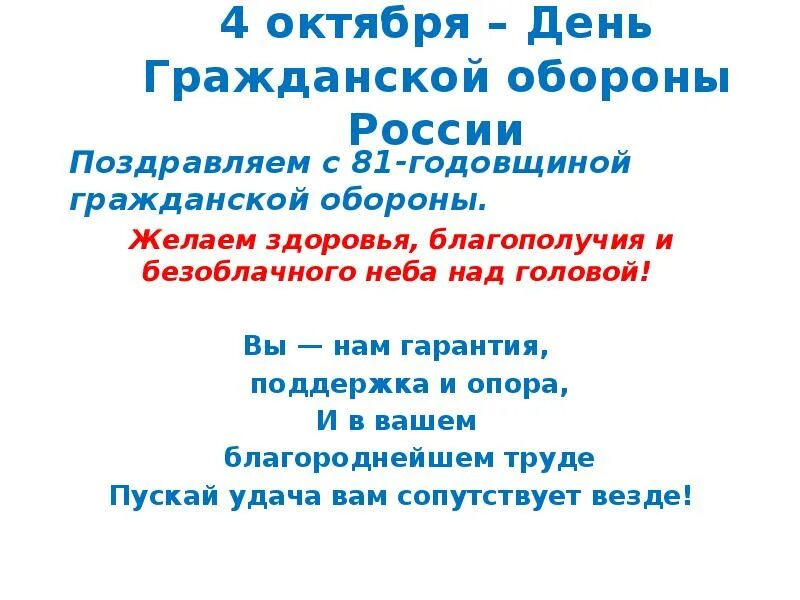 4 октября – День Гражданской обороны России

Поздравляем с 81-годовщиной гражданской обороны.

Желаем здоровья, благополучия и безоблачного неба над головой!

Вы — нам гарантия,
поддержка и опора,
И в вашем
благороднейшем труде
Пускай удача вам сопутствует везде!